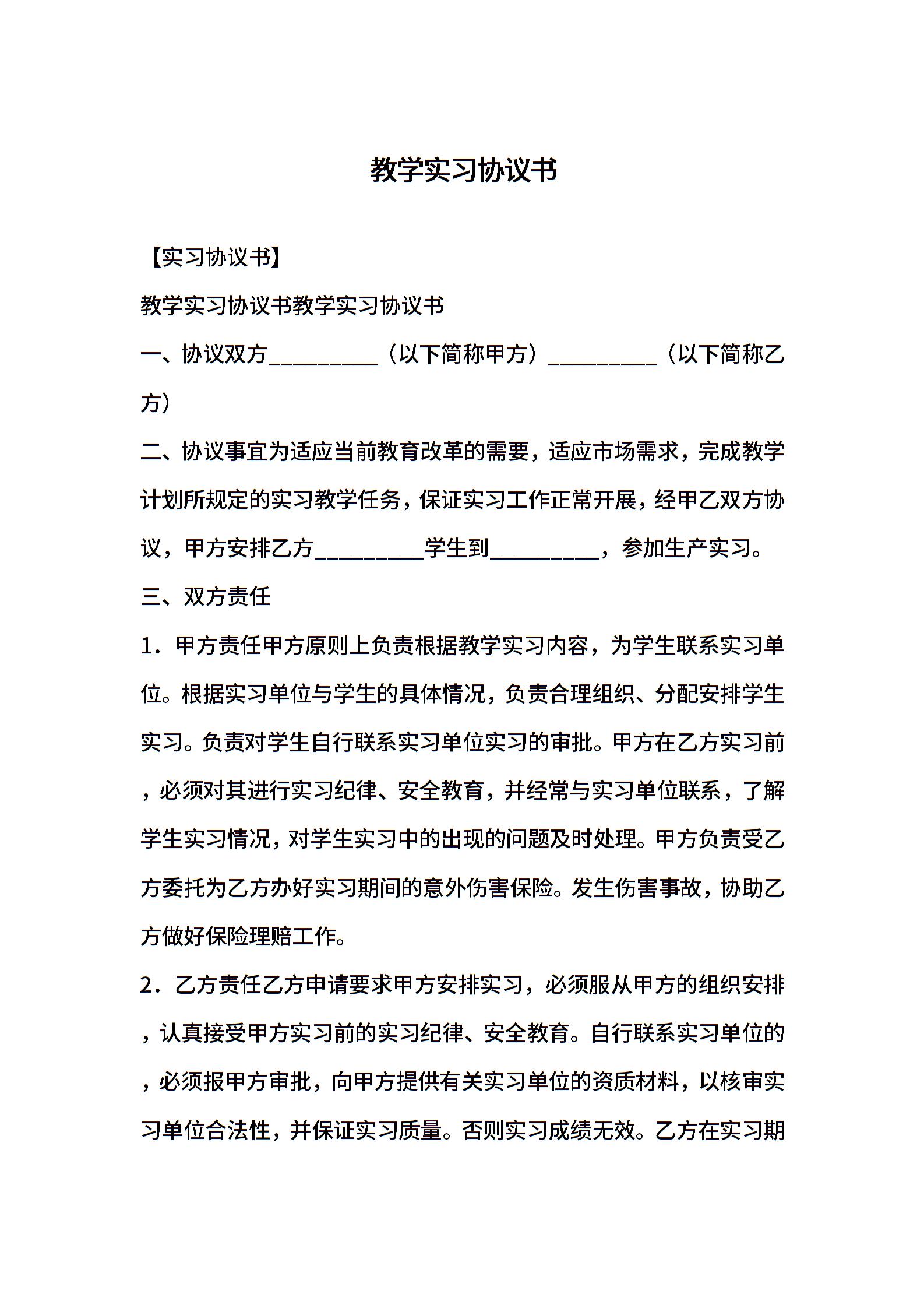 教学实习协议书

【实习协议书】

教学实习协议书教学实习协议书

一、协议双方__________（以下简称甲方）__________（以下简称乙方）

二、协议事宜为适应当前教育改革的需要，适应市场需求，完成教学计划所规定的实习教学任务，保证实习工作正常开展，经甲乙双方协议，甲方安排乙方__________学生到__________，参加生产实习。

三、双方责任

1．甲方责任甲方原则上负责根据教学实习内容，为学生联系实习单位。根据实习单位与学生的具体情况，负责合理组织、分配安排学生实习。负责对学生自行联系实习单位实习的审批。甲方在乙方实习前，必须对其进行实习纪律、安全教育，并经常与实习单位联系，了解学生实习情况，对学生实习中的出现的问题及时处理。甲方负责受乙方委托为乙方办好实习期间的意外伤害保险。发生伤害事故，协助乙方做好保险理赔工作。

2．乙方责任乙方申请要求甲方安排实习，必须服从甲方的组织安排，认真接受甲方实习前的实习纪律、安全教育。自行联系实习单位的，必须报甲方审批，向甲方提供有关实习单位的资质材料，以核审实习单位合法性，并保证实习质量。否则实习成绩无效。乙方在实习期